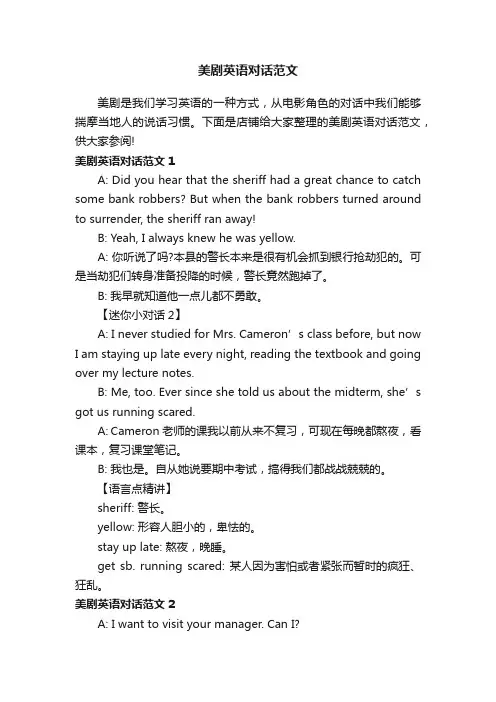 美剧英语对话范文

美剧是我们学习英语的一种方式，从电影角色的对话中我们能够揣摩当地人的说话习惯。下面是店铺给大家整理的美剧英语对话范文，供大家参阅!

美剧英语对话范文 1

A: Did you hear that the sheriff had a great chance to catch some bank robbers? But when the bank robbers turned around to surrender, the sheriff ran away!

B: Yeah, I always knew he was yellow.

A: 你听说了吗?本县的警长本来是很有机会抓到银行抢劫犯的。可是当劫犯们转身准备投降的时候，警长竟然跑掉了。

B: 我早就知道他一点儿都不勇敢。

【迷你小对话 2】

A: I never studied for Mrs. Cameron’s class before, but now I am staying up late every night, reading the textbook and going over my lecture notes.

B: Me, too. Ever since she told us about the midterm, she’s got us running scared.

A: Cameron 老师的课我以前从来不复习，可现在每晚都熬夜，看课本，复习课堂笔记。

B: 我也是。自从她说要期中考试，搞得我们都战战兢兢的。

【语言点精讲】

sheriff: 警长。

yellow: 形容人胆小的，卑怯的。

stay up late: 熬夜，晚睡。

get sb. running scared: 某人因为害怕或者紧张而暂时的疯狂、狂乱。

美剧英语对话范文 2

A: I want to visit your manager. Can I?